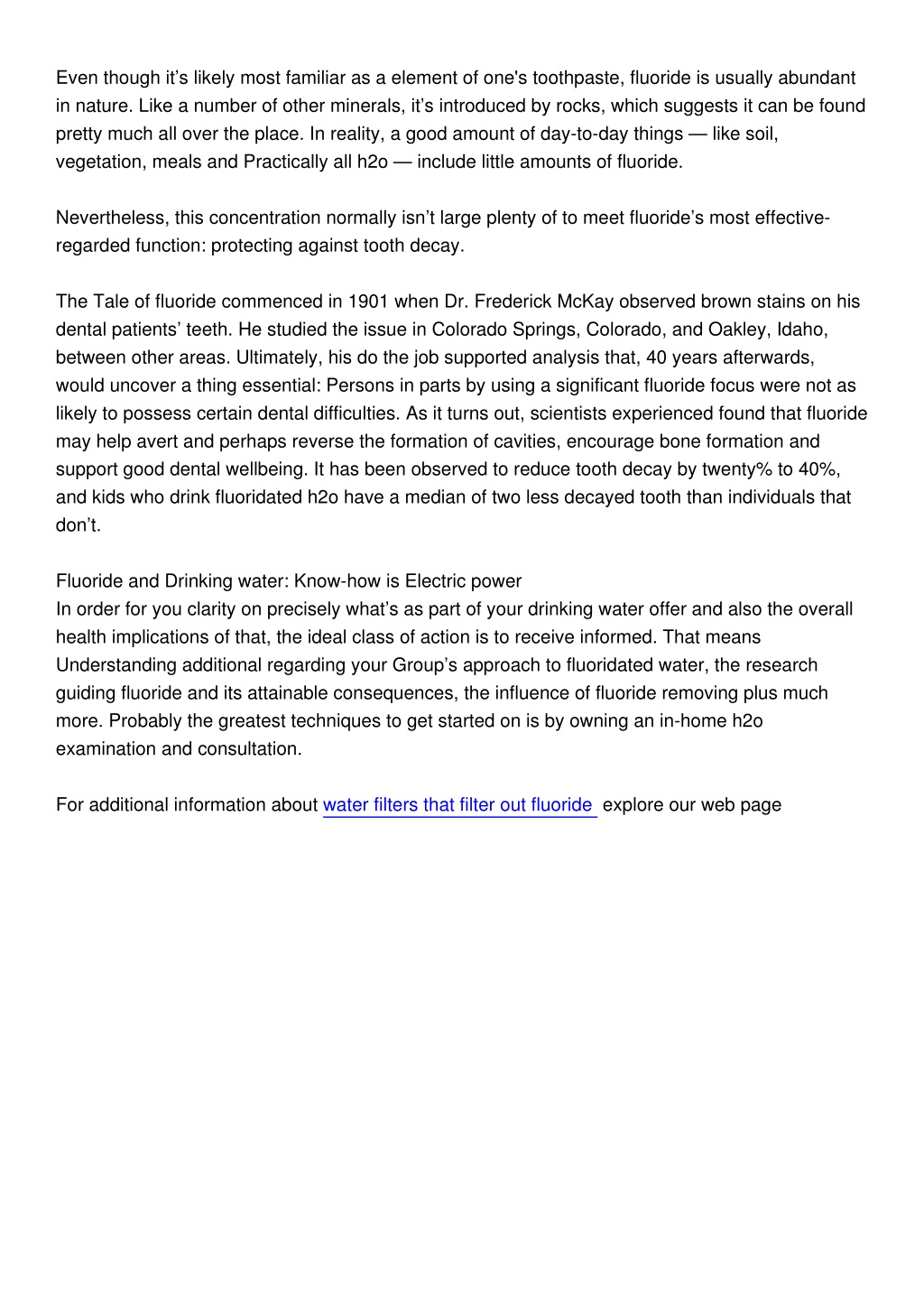 Even though it’s likely most familiar as a element of one's toothpaste, fluoride is usually abundant in nature. Like a number of other minerals, it’s introduced by rocks, which suggests it can be found pretty much all over the place. In reality, a good amount of day-to-day things — like soil, vegetation, meals and Practically all h2o — include little amounts of fluoride.

Nevertheless, this concentration normally isn’t large plenty of to meet fluoride’s most effective-regarded function: protecting against tooth decay.

The Tale of fluoride commenced in 1901 when Dr. Frederick McKay observed brown stains on his dental patients’ teeth. He studied the issue in Colorado Springs, Colorado, and Oakley, Idaho, between other areas. Ultimately, his do the job supported analysis that, 40 years afterwards, would uncover a thing essential: Persons in parts by using a significant fluoride focus were not as likely to possess certain dental difficulties. As it turns out, scientists experienced found that fluoride may help avert and perhaps reverse the formation of cavities, encourage bone formation and support good dental wellbeing. It has been observed to reduce tooth decay by twenty% to 40%, and kids who drink fluoridated h2o have a median of two less decayed tooth than individuals that don’t.

Fluoride and Drinking water: Know-how is Electric power
In order for you clarity on precisely what’s as part of your drinking water offer and also the overall health implications of that, the ideal class of action is to receive informed. That means Understanding additional regarding your Group’s approach to fluoridated water, the research guiding fluoride and its attainable consequences, the influence of fluoride removing plus much more. Probably the greatest techniques to get started on is by owning an in-home h2o examination and consultation.

For additional information about water filters that filter out fluoride explore our web page